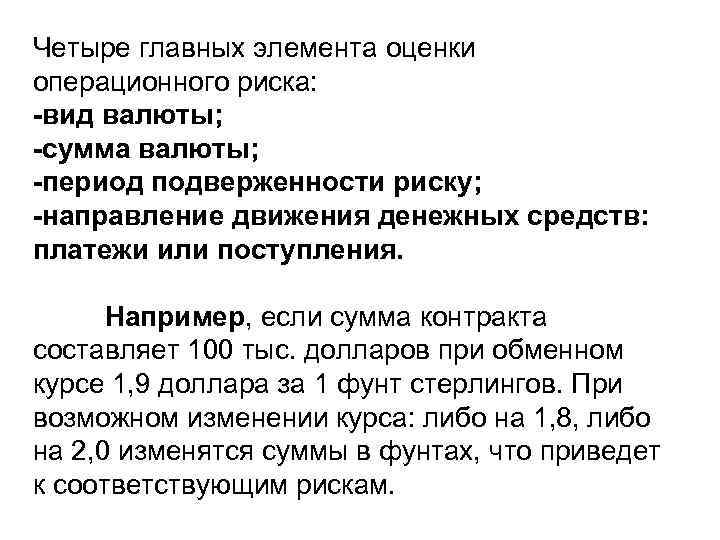 Четыре главных элемента оценки операционного риска:
-вид валюты;
-сумма валюты;
-период подверженности риску;
-направление движения денежных средств: платежи или поступления.

Например, если сумма контракта составляет 100 тыс. долларов при обменном курсе 1,9 доллара за 1 фунт стерлингов. При возможном изменении курса: либо на 1,8, либо на 2,0 изменятся суммы в фунтах, что приведет к соответствующим рискам.